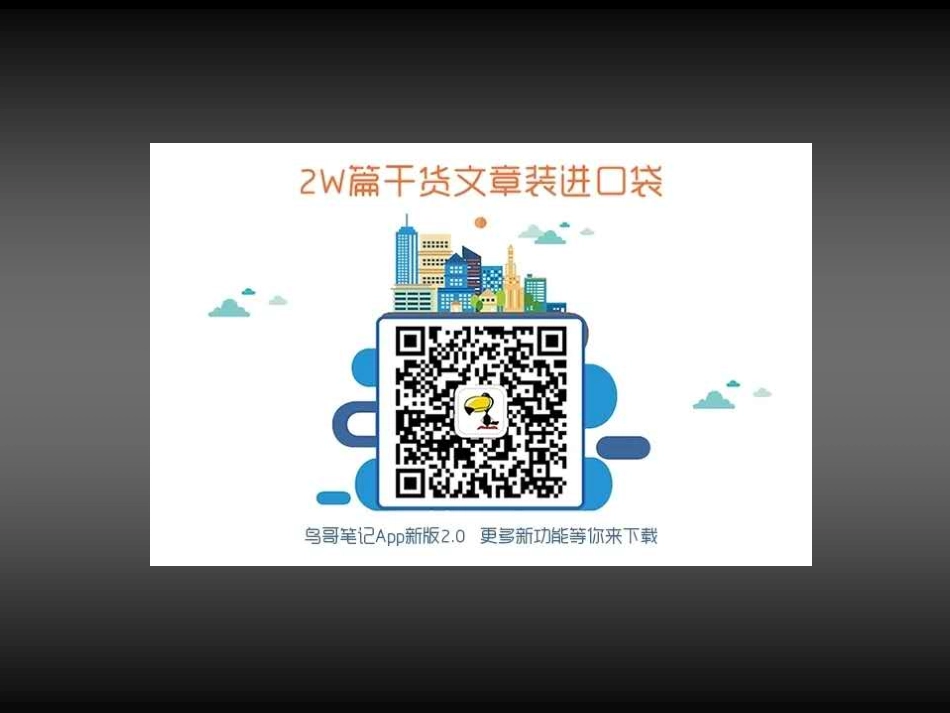 2W篇干货文章装进口袋

鸟哥笔记App新版2.0 更多新功能等你来下载